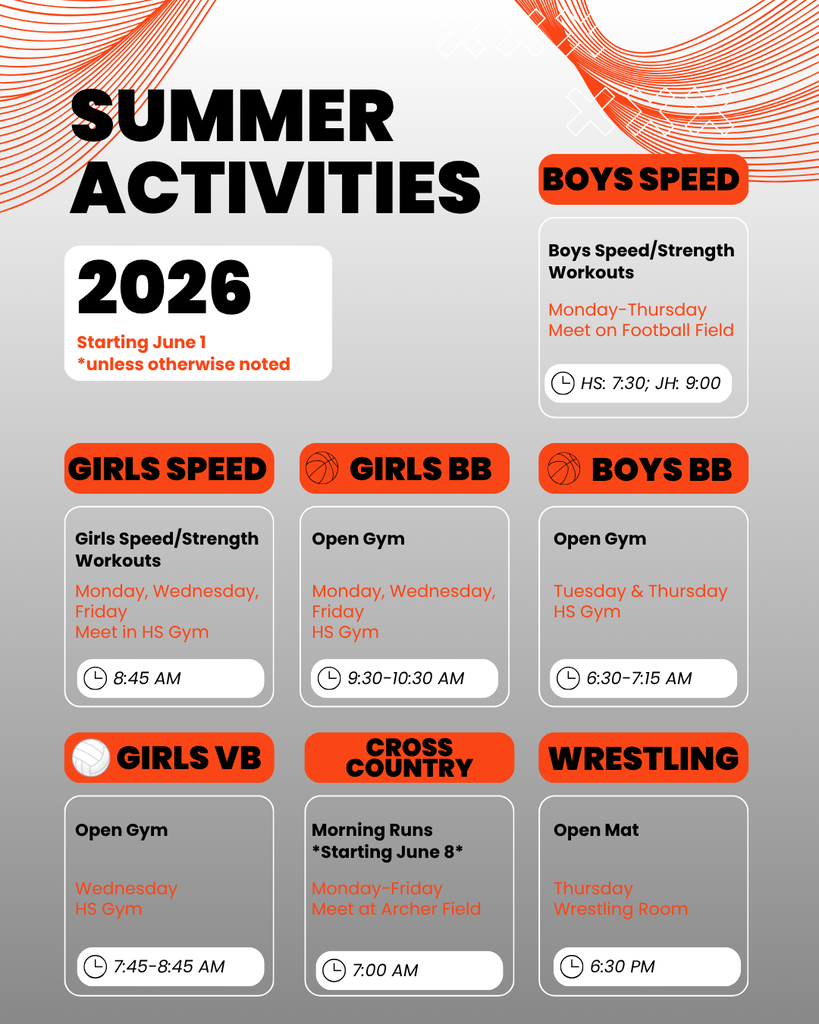 SUMMER ACTIVITIES

2026

Starting June 1
*unless otherwise noted

BOYS SPEED

Boys Speed/Strength Workouts

Monday-Thursday
Meet on Football Field

HS: 7:30; JH: 9:00

GIRLS SPEED

Girls Speed/Strength Workouts

Monday, Wednesday, Friday
Meet in HS Gym

8:45 AM

GIRLS BB

Open Gym

Monday, Wednesday, Friday
HS Gym

9:30-10:30 AM

BOYS BB

Open Gym

Tuesday & Thursday
HS Gym

6:30-7:15 AM

GIRLS VB

Open Gym

Wednesday
HS Gym

7:45-8:45 AM

CROSS COUNTRY

Morning Runs
*Starting June 8*

Monday-Friday
Meet at Archer Field

7:00 AM

WRESTLING

Open Mat

Thursday
Wrestling Room

6:30 PM